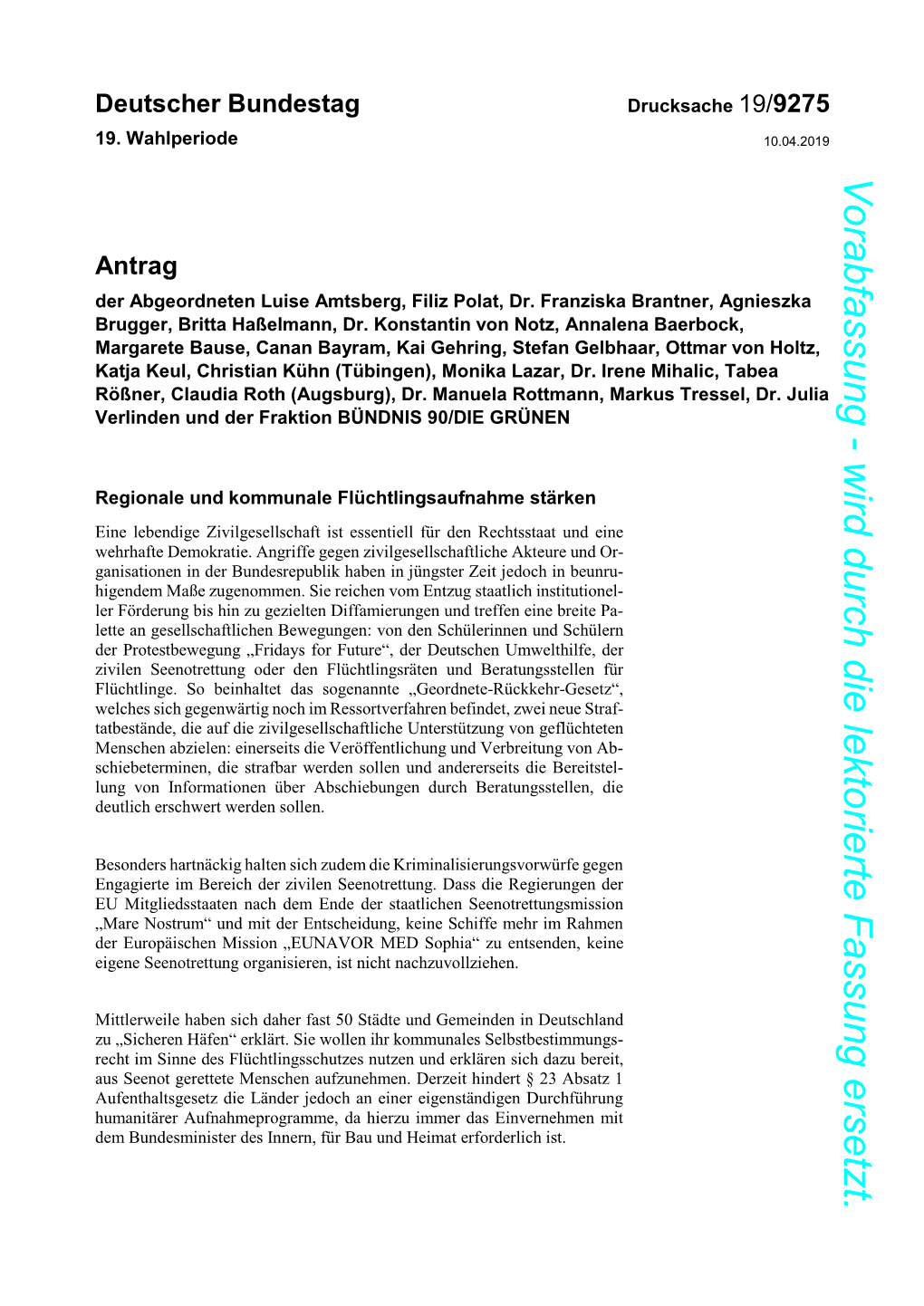 Deutscher Bundestag Drucksache 19/9275

19. Wahlperiode 10.04.2019

Antrag

der Abgeordneten Luise Amtsberg, Filiz Polat, Dr. Franziska Brantner, Agnieszka Brugger, Britta Haßelmann, Dr. Konstantin von Notz, Annalena Baerbock, Margarete Bause, Canan Bayram, Kai Gehring, Stefan Gelbhaar, Ottmar von Holtz, Katja Keul, Christian Kühn (Tübingen), Monika Lazar, Dr. Irene Mihalic, Tabea Rößner, Claudia Roth (Augsburg), Dr. Manuela Rottmann, Markus Tressel, Dr. Julia Verlinden und der Fraktion BÜNDNIS 90/DIE GRÜNEN

Regionale und kommunale Flüchtlingsaufnahme stärken

Eine lebendige Zivilgesellschaft ist essentiell für den Rechtsstaat und eine wehrhafte Demokratie. Angriffe gegen zivilgesellschaftliche Akteure und Organisationen in der Bundesrepublik haben in jüngster Zeit jedoch in beunruhigendem Maße zugenommen. Sie reichen vom Entzug staatlich institutioneller Förderung bis hin zu gezielten Diffamierungen und treffen eine breite Palette an gesellschaftlichen Bewegungen: von den Schülerinnen und Schülern der Protestbewegung „Fridays for Future“, der Deutschen Umwelthilfe, der zivilen Seenotrettung oder den Flüchtlingsräten und Beratungsstellen für Flüchtlinge. So beinhaltet das sogenannte „Geordnete-Rückkehr-Gesetz“, welches sich gegenwärtig noch im Ressortverfahren befindet, zwei neue Straftatbestände, die auf die zivilgesellschaftliche Unterstützung von geflüchteten Menschen abzielen: einerseits die Veröffentlichung und Verbreitung von Abschiebeterminen, die strafbar werden sollen und andererseits die Bereitstellung von Informationen über Abschiebungen durch Beratungsstellen, die deutlich erschwert werden sollen.

Besonders hartnäckig halten sich zudem die Kriminalisierungsvorwürfe gegen Engagierte im Bereich der zivilen Seenotrettung. Dass die Regierungen der EU Mitgliedsstaaten nach dem Ende der staatlichen Seenotrettungsmission „Mare Nostrum“ und mit der Entscheidung, keine Schiffe mehr im Rahmen der Europäischen Mission „EUNAVOR MED Sophia“ zu entsenden, keine eigene Seenotrettung organisieren, ist nicht nachzuvollziehen.

Mittlerweile haben sich daher fast 50 Städte und Gemeinden in Deutschland zu „Sicheren Häfen“ erklärt. Sie wollen ihr kommunales Selbstbestimmungsrecht im Sinne des Flüchtlingsschutzes nutzen und erklären sich dazu bereit, aus Seenot gerettete Menschen aufzunehmen. Derzeit hindert § 23 Absatz 1 Aufenthaltsgesetz die Länder jedoch an einer eigenständigen Durchführung humanitärer Aufnahmeprogramme, da hierzu immer das Einvernehmen mit dem Bundesminister des Innern, für Bau und Heimat erforderlich ist.

Vorabfassung - wird durch die lektorierte Fassung ersetzt.